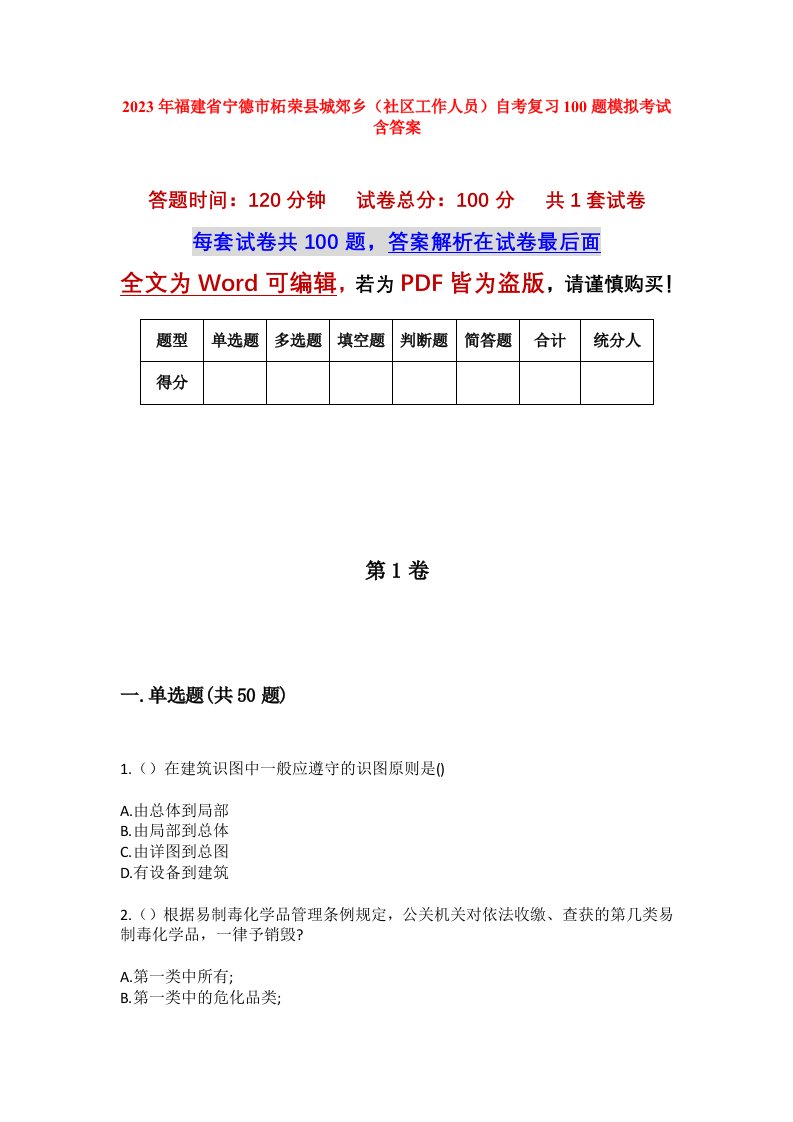 2023年福建省宁德市柘荣县城郊乡（社区工作人员）自考复习100题模拟考试含答案

答题时间：120分钟　试卷总分：100分　共1套试卷

每套试卷共100题，答案解析在试卷最后面

全文为Word可编辑，若为PDF皆为盗版，请谨慎购买！

| 题型 | 单选题 | 多选题 | 填空题 | 判断题 | 简答题 | 合计 | 统分人 |
|---|---|---|---|---|---|---|---|
| 得分 | | | | | | | |

第1卷

一.单选题(共50题)

1.（）在建筑识图中一般应遵守的识图原则是()

A.由总体到局部
B.由局部到总体
C.由详图到总图
D.有设备到建筑

2.（）根据易制毒化学品管理条例规定，公关机关对依法收缴、查获的第几类易制毒化学品，一律予销毁?

A.第一类中所有;
B.第一类中的危化品类;